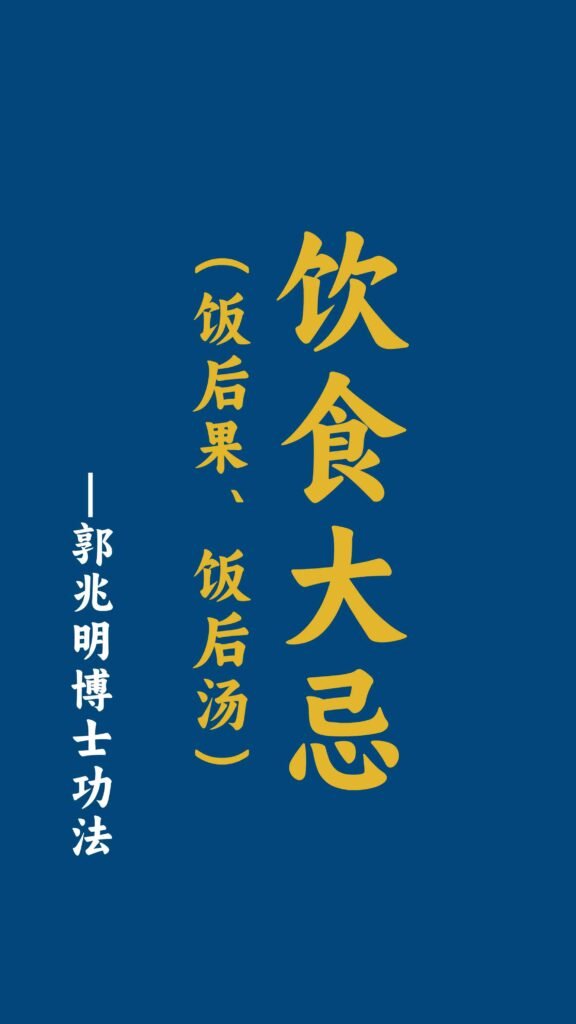 饮食大忌

（饭后果、饭后汤）

—郭兆明博士功法